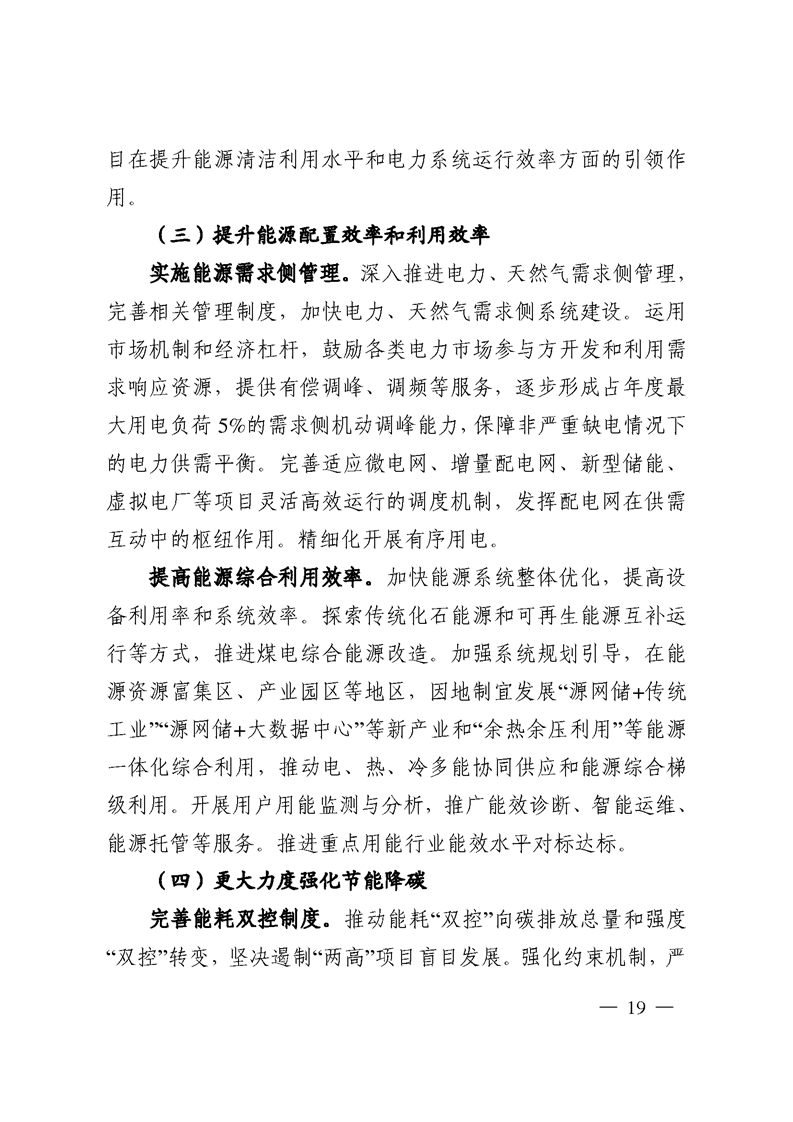 目在提升能源清洁利用水平和电力系统运行效率方面的引领作用。

（三）提升能源配置效率和利用效率

实施能源需求侧管理。深入推进电力、天然气需求侧管理，完善相关管理制度，加快电力、天然气需求侧系统建设。运用市场机制和经济杠杆，鼓励各类电力市场参与方开发和利用需求响应资源，提供有偿调峰、调频等服务，逐步形成占年度最大用电负荷5%的需求侧机动调峰能力，保障非严重缺电情况下的电力供需平衡。完善适应微电网、增量配电网、新型储能、虚拟电厂等项目灵活高效运行的调度机制，发挥配电网在供需互动中的枢纽作用。精细化开展有序用电。

提高能源综合利用效率。加快能源系统整体优化，提高设备利用率和系统效率。探索传统化石能源和可再生能源互补运行等方式，推进煤电综合能源改造。加强系统规划引导，在能源资源富集区、产业园区等地区，因地制宜发展“源网储+传统工业”“源网储+大数据中心”等新产业和“余热余压利用”等能源一体化综合利用，推动电、热、冷多能协同供应和能源综合梯级利用。开展用户用能监测与分析，推广能效诊断、智能运维、能源托管等服务。推进重点用能行业能效水平对标达标。

（四）更大力度强化节能降碳

完善能耗双控制度。推动能耗“双控”向碳排放总量和强度“双控”转变，坚决遏制“两高”项目盲目发展。强化约束机制，严

— 19 —